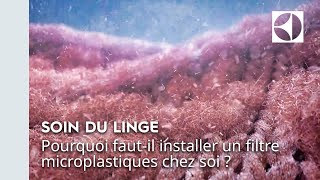 SOIN DU LINGE
Pourquoi faut-il installer un filtre microplastiques chez soi ?